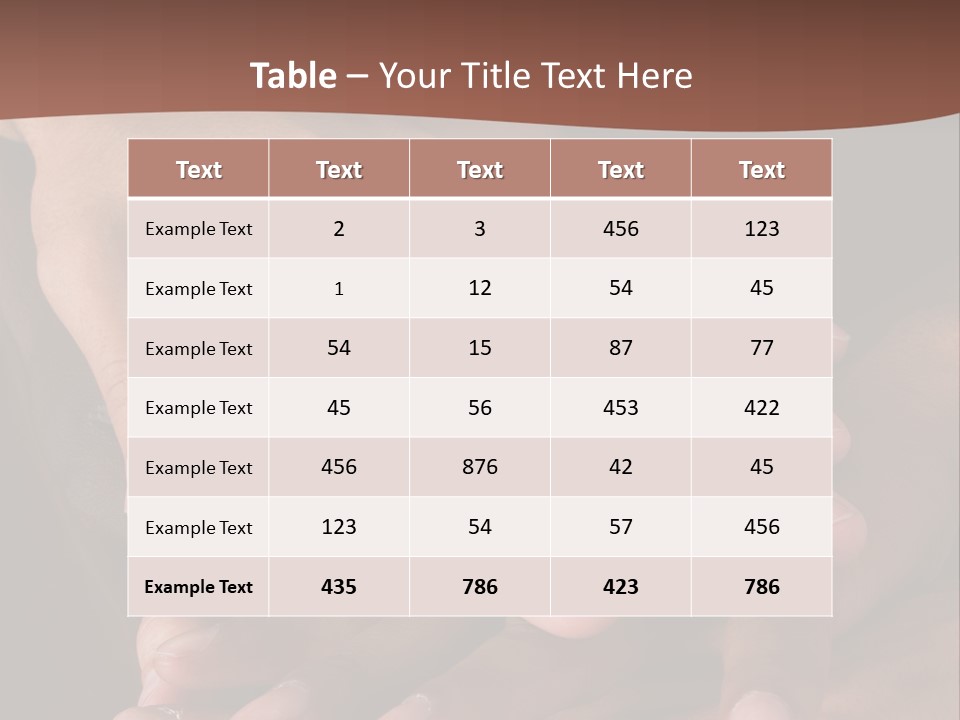 Table – Your Title Text Here

| Text | Text | Text | Text | Text |
|---|---|---|---|---|
| Example Text | 2 | 3 | 456 | 123 |
| Example Text | 1 | 12 | 54 | 45 |
| Example Text | 54 | 15 | 87 | 77 |
| Example Text | 45 | 56 | 453 | 422 |
| Example Text | 456 | 876 | 42 | 45 |
| Example Text | 123 | 54 | 57 | 456 |
| Example Text | 435 | 786 | 423 | 786 |